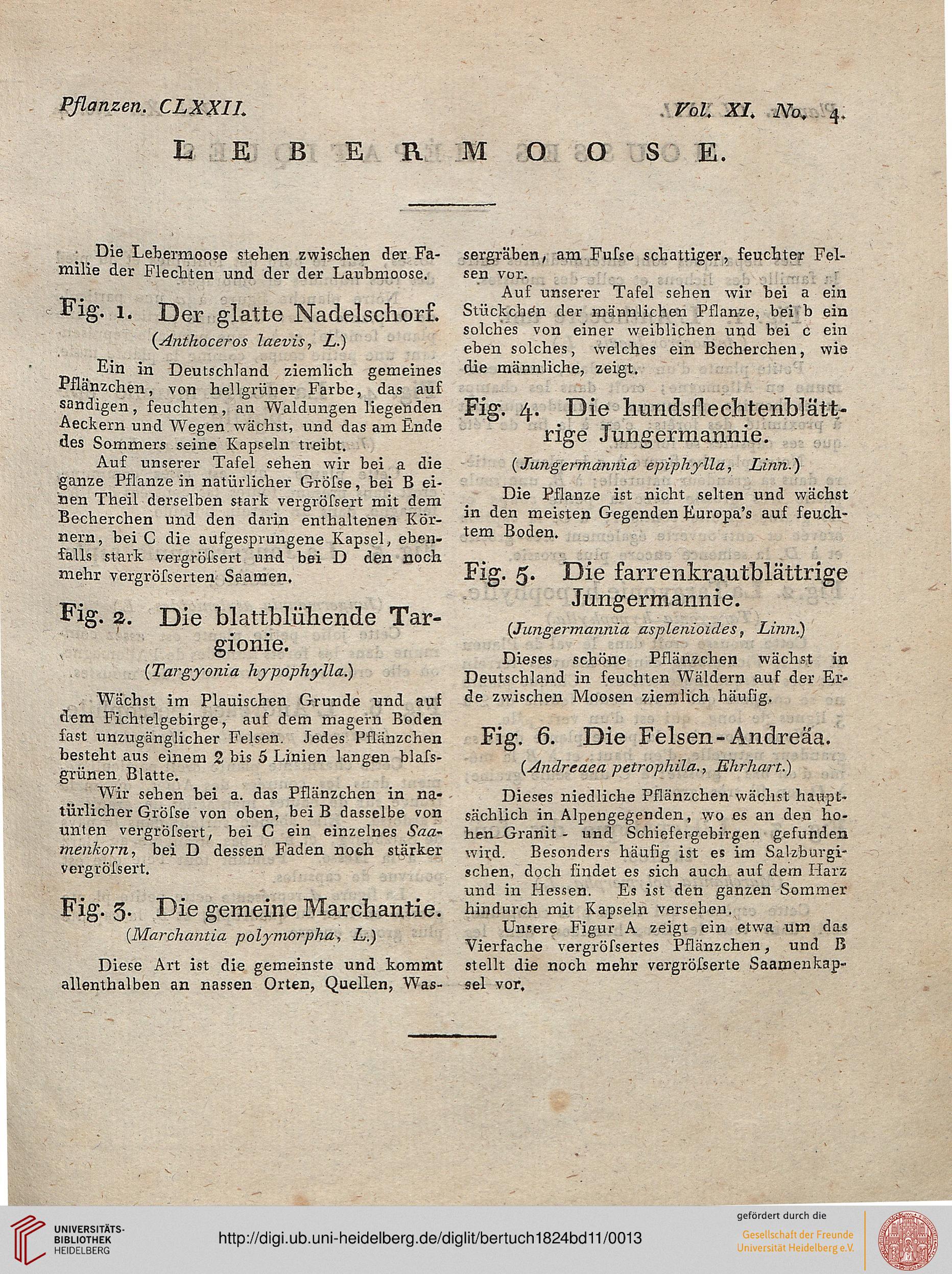 Pflanzen. CLXXII. Vol. XI. No. 4.

LEBERMOOSE.

Die Lebermoose stehen zwischen der Familie der Flechten und der der Laubmoose.

Fig. 1. Der glatte Nadelschorf.

(Anthoceros laevis, L.)

Ein in Deutschland ziemlich gemeines Pflänzchen, von hellgrüner Farbe, das auf sandigen, feuchten, an Waldungen liegenden Aeckern und Wegen wächst, und das am Ende des Sommers seine Kapseln treibt.

Auf unserer Tafel sehen wir bei a die ganze Pflanze in natürlicher Gröſse, bei B einen Theil derselben stark vergröſsert mit dem Becherchen und den darin enthaltenen Körnern, bei C die aufgesprungene Kapsel, ebenfalls stark vergröſsert und bei D den noch mehr vergröſserten Saamen.

Fig. 2. Die blattblühende Targionie.

(Targyonia hypophylla.)

Wächst im Plauischen Grunde und auf dem Fichtelgebirge, auf dem magern Boden fast unzugänglicher Felsen. Jedes Pflänzchen besteht aus einem 2 bis 5 Linien langen blaſsgrünen Blatte.

Wir sehen bei a. das Pflänzchen in natürlicher Gröſse von oben, bei B dasselbe von unten vergröſsert, bei C ein einzelnes Saamenkorn, bei D dessen Faden noch stärker vergröſsert.

Fig. 3. Die gemeine Marchantie.

(Marchantia polymorpha, L.)

Diese Art ist die gemeinste und kommt allenthalben an nassen Orten, Quellen, Wassergräben, am Fuſse schattiger, feuchter Felsen vor.

Auf unserer Tafel sehen wir bei a ein Stückchen der männlichen Pflanze, bei b ein solches von einer weiblichen und bei c ein eben solches, welches ein Becherchen, wie die männliche, zeigt.

Fig. 4. Die hundsflechtenblättrige Jungermannie.

(Jungermannia epiphylla, Linn.)

Die Pflanze ist nicht selten und wächst in den meisten Gegenden Europa's auf feuchtem Boden.

Fig. 5. Die farrenkrautblättrige Jungermannie.

(Jungermannia asplenioides, Linn.)

Dieses schöne Pflänzchen wächst in Deutschland in feuchten Wäldern auf der Erde zwischen Moosen ziemlich häufig.

Fig. 6. Die Felsen-Andreäa.

(Andreaea petrophila., Ehrhart.)

Dieses niedliche Pflänzchen wächst hauptsächlich in Alpengegenden, wo es an den hohen Granit- und Schiefergebirgen gefunden wird. Besonders häufig ist es im Salzburgischen, doch findet es sich auch auf dem Harz und in Hessen. Es ist den ganzen Sommer hindurch mit Kapseln versehen.

Unsere Figur A zeigt ein etwa um das Vierfache vergröſsertes Pflänzchen, und B stellt die noch mehr vergröſserte Saamenkapsel vor.

UNIVERSITÄTS-BIBLIOTHEK HEIDELBERG
http://digi.ub.uni-heidelberg.de/diglit/bertuch1824bd11/0013
gefördert durch die Gesellschaft der Freunde Universität Heidelberg e.V.